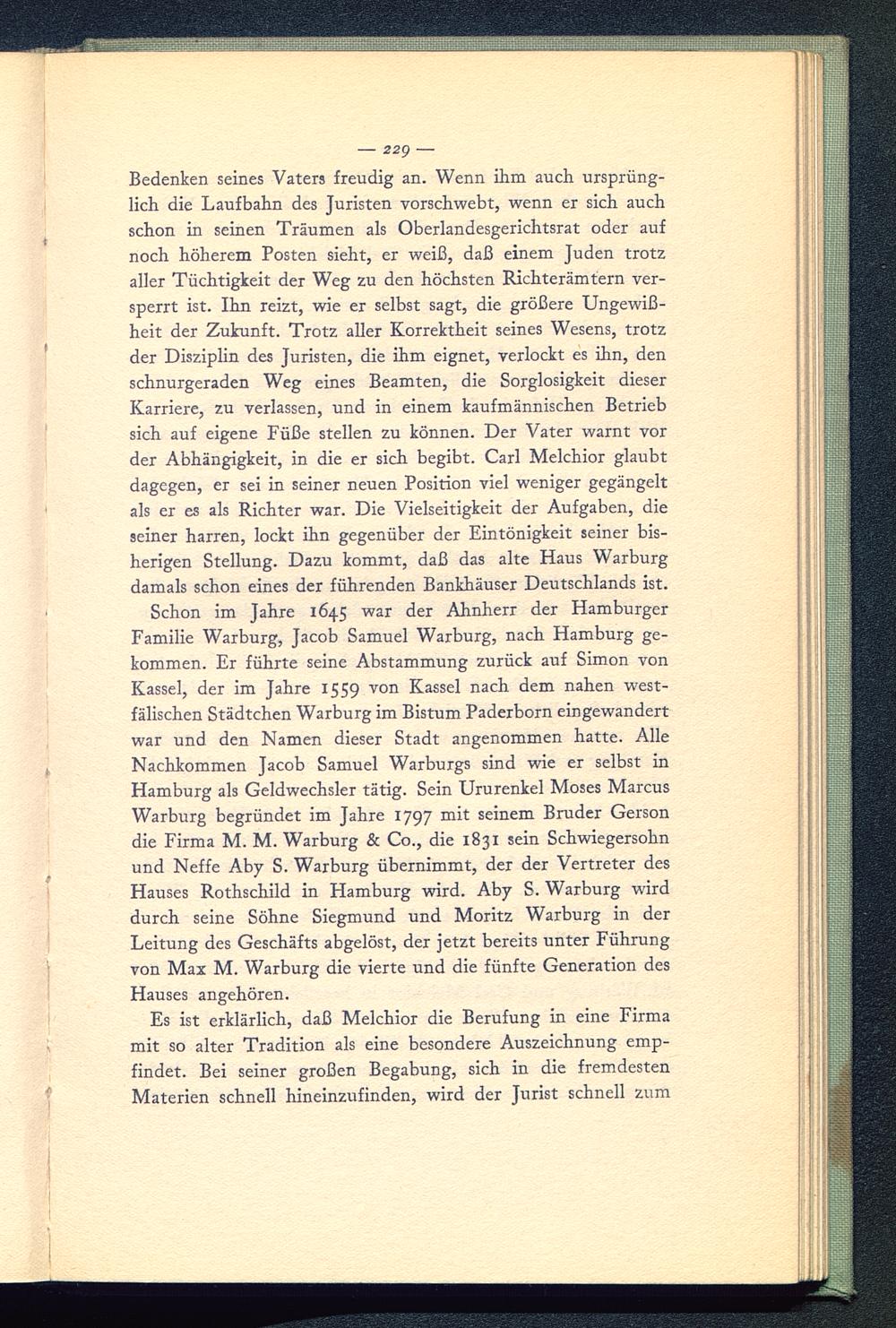 — 229 —

Bedenken seines Vaters freudig an. Wenn ihm auch ursprünglich die Laufbahn des Juristen vorschwebt, wenn er sich auch schon in seinen Träumen als Oberlandesgerichtsrat oder auf noch höherem Posten sieht, er weiß, daß einem Juden trotz aller Tüchtigkeit der Weg zu den höchsten Richterämtern versperrt ist. Ihn reizt, wie er selbst sagt, die größere Ungewißheit der Zukunft. Trotz aller Korrektheit seines Wesens, trotz der Disziplin des Juristen, die ihm eignet, verlockt es ihn, den schnurgeraden Weg eines Beamten, die Sorglosigkeit dieser Karriere, zu verlassen, und in einem kaufmännischen Betrieb sich auf eigene Füße stellen zu können. Der Vater warnt vor der Abhängigkeit, in die er sich begibt. Carl Melchior glaubt dagegen, er sei in seiner neuen Position viel weniger gegängelt als er es als Richter war. Die Vielseitigkeit der Aufgaben, die seiner harren, lockt ihn gegenüber der Eintönigkeit seiner bisherigen Stellung. Dazu kommt, daß das alte Haus Warburg damals schon eines der führenden Bankhäuser Deutschlands ist.

Schon im Jahre 1645 war der Ahnherr der Hamburger Familie Warburg, Jacob Samuel Warburg, nach Hamburg gekommen. Er führte seine Abstammung zurück auf Simon von Kassel, der im Jahre 1559 von Kassel nach dem nahen westfälischen Städtchen Warburg im Bistum Paderborn eingewandert war und den Namen dieser Stadt angenommen hatte. Alle Nachkommen Jacob Samuel Warburgs sind wie er selbst in Hamburg als Geldwechsler tätig. Sein Ururenkel Moses Marcus Warburg begründet im Jahre 1797 mit seinem Bruder Gerson die Firma M. M. Warburg & Co., die 1831 sein Schwiegersohn und Neffe Aby S. Warburg übernimmt, der der Vertreter des Hauses Rothschild in Hamburg wird. Aby S. Warburg wird durch seine Söhne Siegmund und Moritz Warburg in der Leitung des Geschäfts abgelöst, der jetzt bereits unter Führung von Max M. Warburg die vierte und die fünfte Generation des Hauses angehören.

Es ist erklärlich, daß Melchior die Berufung in eine Firma mit so alter Tradition als eine besondere Auszeichnung empfindet. Bei seiner großen Begabung, sich in die fremdesten Materien schnell hineinzufinden, wird der Jurist schnell zum